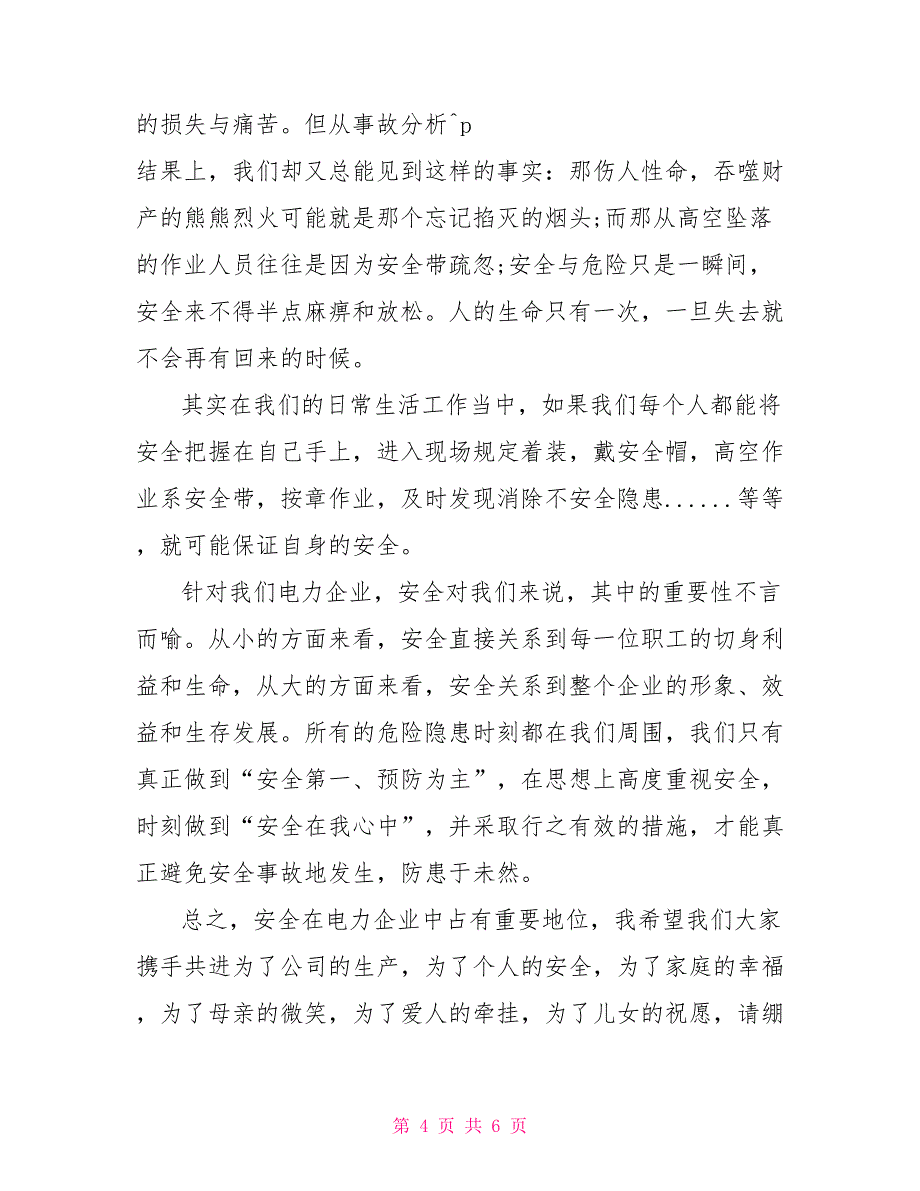 的损失与痛苦。但从事故分析^p

结果上，我们却又总能见到这样的事实：那伤人性命，吞噬财产的熊熊烈火可能就是那个忘记掐灭的烟头;而那从高空坠落的作业人员往往是因为安全带疏忽;安全与危险只是一瞬间，安全来不得半点麻痹和放松。人的生命只有一次，一旦失去就不会再有回来的时候。

其实在我们的日常生活工作当中，如果我们每个人都能将安全把握在自己手上，进入现场规定着装，戴安全帽，高空作业系安全带，按章作业，及时发现消除不安全隐患......等等，就可能保证自身的安全。

针对我们电力企业，安全对我们来说，其中的重要性不言而喻。从小的方面来看，安全直接关系到每一位职工的切身利益和生命，从大的方面来看，安全关系到整个企业的形象、效益和生存发展。所有的危险隐患时刻都在我们周围，我们只有真正做到“安全第一、预防为主”，在思想上高度重视安全，时刻做到“安全在我心中”，并采取行之有效的措施，才能真正避免安全事故地发生，防患于未然。

总之，安全在电力企业中占有重要地位，我希望我们大家携手共进为了公司的生产，为了个人的安全，为了家庭的幸福，为了母亲的微笑，为了爱人的牵挂，为了儿女的祝愿，请绷

第 4 页 共 6 页